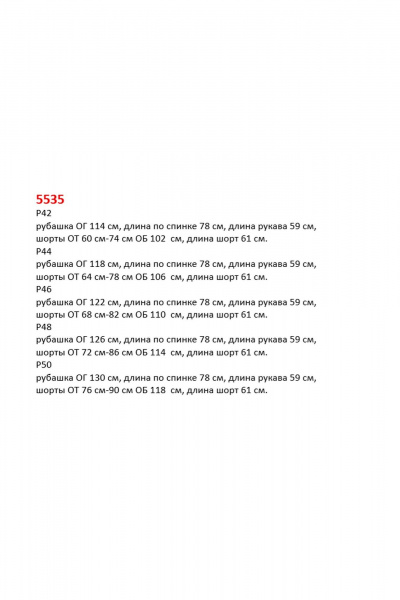 5535

Р42

рубашка ОГ 114 см, длина по спинке 78 см, длина рукава 59 см, шорты ОТ 60 см-74 см ОБ 102 см, длина шорт 61 см.

Р44

рубашка ОГ 118 см, длина по спинке 78 см, длина рукава 59 см, шорты ОТ 64 см-78 см ОБ 106 см, длина шорт 61 см.

Р46

рубашка ОГ 122 см, длина по спинке 78 см, длина рукава 59 см, шорты ОТ 68 см-82 см ОБ 110 см, длина шорт 61 см.

Р48

рубашка ОГ 126 см, длина по спинке 78 см, длина рукава 59 см, шорты ОТ 72 см-86 см ОБ 114 см, длина шорт 61 см.

Р50

рубашка ОГ 130 см, длина по спинке 78 см, длина рукава 59 см, шорты ОТ 76 см-90 см ОБ 118 см, длина шорт 61 см.